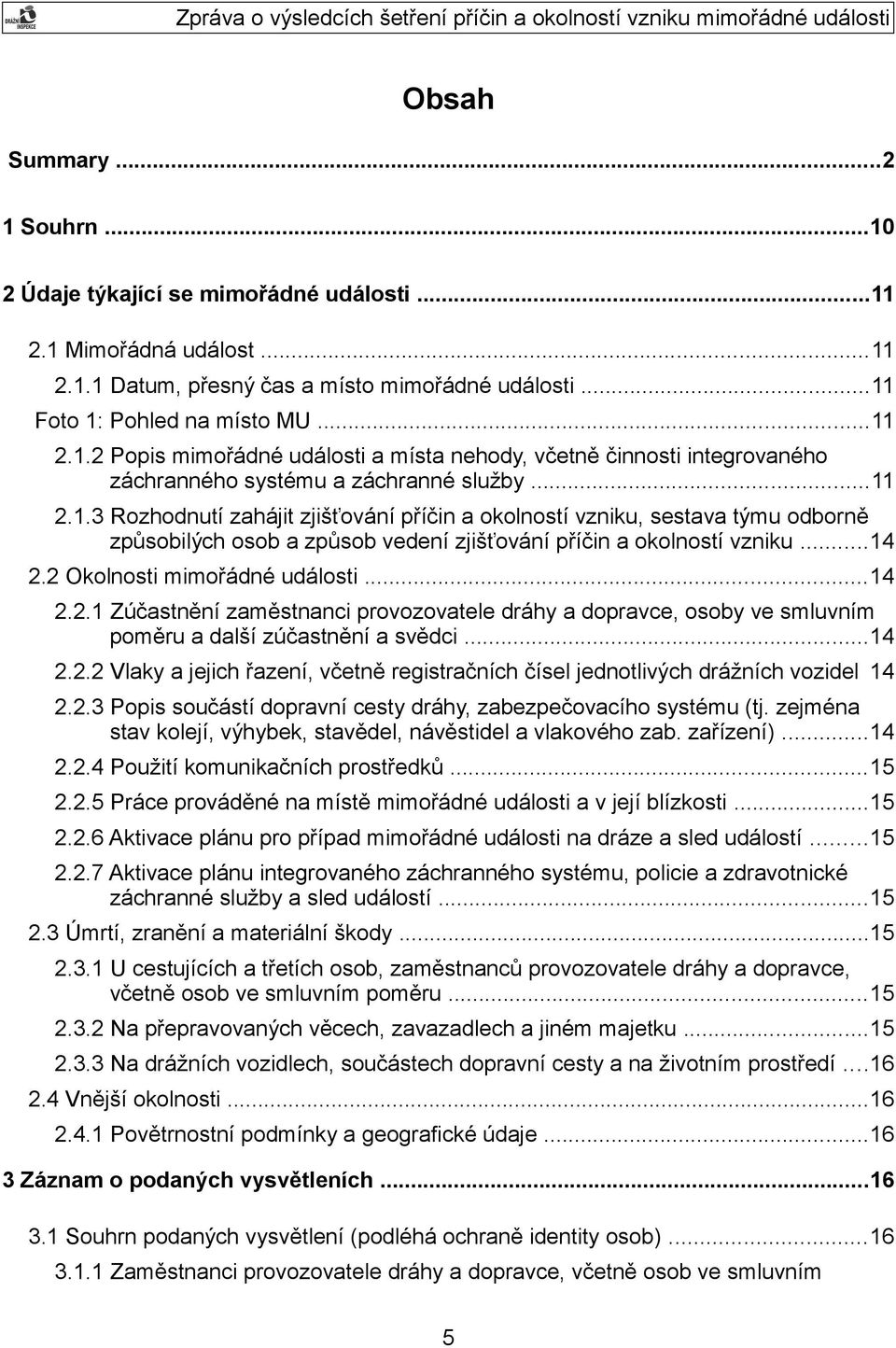 DRÁŽNÍ INSPEKCE

Zpráva o výsledcích šetření příčin a okolností vzniku mimořádné události

Obsah

Summary ...2

1 Souhrn ...10

2 Údaje týkající se mimořádné události ...11

2.1 Mimořádná událost ...11

2.1.1 Datum, přesný čas a místo mimořádné události ...11

Foto 1: Pohled na místo MU ...11

2.1.2 Popis mimořádné události a místa nehody, včetně činnosti integrovaného záchranného systému a záchranné služby ...11

2.1.3 Rozhodnutí zahájit zjišťování příčin a okolností vzniku, sestava týmu odborně způsobilých osob a způsob vedení zjišťování příčin a okolností vzniku ...14

2.2 Okolnosti mimořádné události ...14

2.2.1 Zúčastnění zaměstnanci provozovatele dráhy a dopravce, osoby ve smluvním poměru a další zúčastnění a svědci ...14

2.2.2 Vlaky a jejich řazení, včetně registračních čísel jednotlivých drážních vozidel 14

2.2.3 Popis součástí dopravní cesty dráhy, zabezpečovacího systému (tj. zejména stav kolejí, výhybek, stavědel, návěstidel a vlakového zab. zařízení) ...14

2.2.4 Použití komunikačních prostředků ...15

2.2.5 Práce prováděné na místě mimořádné události a v její blízkosti ...15

2.2.6 Aktivace plánu pro případ mimořádné události na dráze a sled událostí ...15

2.2.7 Aktivace plánu integrovaného záchranného systému, policie a zdravotnické záchranné služby a sled událostí ...15

2.3 Úmrtí, zranění a materiální škody ...15

2.3.1 U cestujících a třetích osob, zaměstnanců provozovatele dráhy a dopravce, včetně osob ve smluvním poměru ...15

2.3.2 Na přepravovaných věcech, zavazadlech a jiném majetku ...15

2.3.3 Na drážních vozidlech, součástech dopravní cesty a na životním prostředí ...16

2.4 Vnější okolnosti ...16

2.4.1 Povětrnostní podmínky a geografické údaje ...16

3 Záznam o podaných vysvětleních ...16

3.1 Souhrn podaných vysvětlení (podléhá ochraně identity osob) ...16

3.1.1 Zaměstnanci provozovatele dráhy a dopravce, včetně osob ve smluvním

5